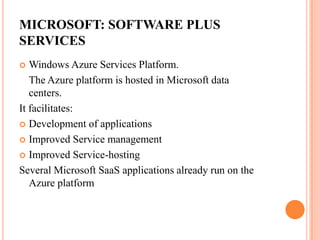 MICROSOFT: SOFTWARE PLUS SERVICES

Windows Azure Services Platform.

The Azure platform is hosted in Microsoft data centers.

It facilitates:

Development of applications

Improved Service management

Improved Service-hosting

Several Microsoft SaaS applications already run on the Azure platform